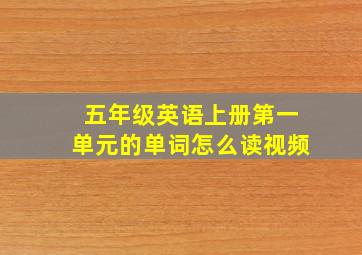 五年级英语上册第一单元的单词怎么读视频